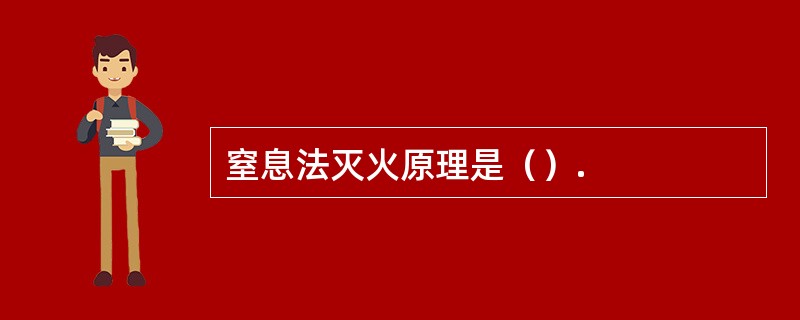 窒息法灭火原理是（）.